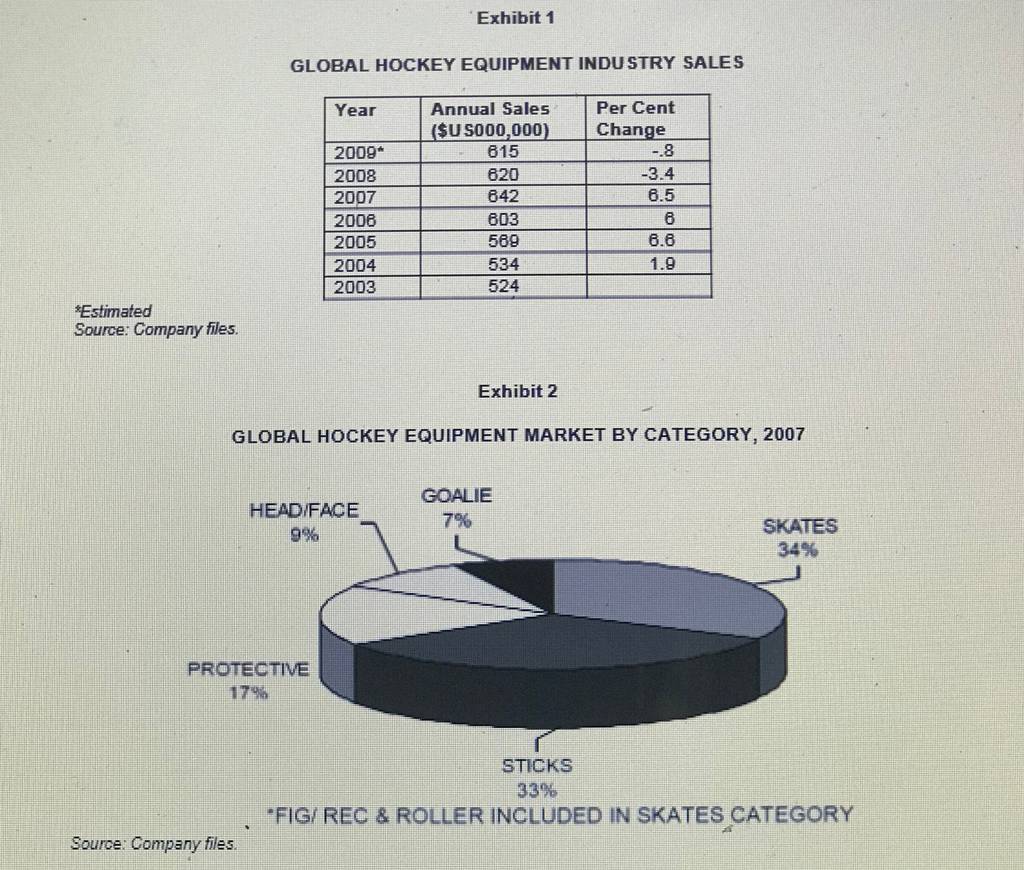 Exhibit 1

GLOBAL HOCKEY EQUIPMENT INDUSTRY SALES

| Year | Annual Sales ($US000,000) | Per Cent Change |
|---|---|---|
| 2009* | 615 | -.8 |
| 2008 | 620 | -3.4 |
| 2007 | 642 | 6.5 |
| 2006 | 603 | 6 |
| 2005 | 569 | 6.6 |
| 2004 | 534 | 1.9 |
| 2003 | 524 | |

*Estimated
Source: Company files.

Exhibit 2

GLOBAL HOCKEY EQUIPMENT MARKET BY CATEGORY, 2007

HEAD/FACE
9%

GOALIE
7%

SKATES
34%

PROTECTIVE
17%

STICKS
33%

*FIG/ REC & ROLLER INCLUDED IN SKATES CATEGORY

Source: Company files.